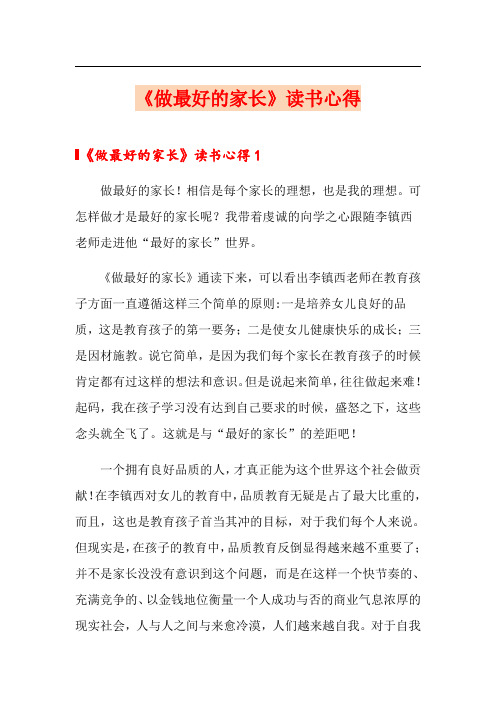 《做最好的家长》读书心得

《做最好的家长》读书心得 1

做最好的家长！相信是每个家长的理想，也是我的理想。可怎样做才是最好的家长呢？我带着虔诚的向学之心跟随李镇西老师走进他“最好的家长”世界。

《做最好的家长》通读下来，可以看出李镇西老师在教育孩子方面一直遵循这样三个简单的原则：一是培养女儿良好的品质，这是教育孩子的第一要务；二是使女儿健康快乐的成长；三是因材施教。说它简单，是因为我们每个家长在教育孩子的时候肯定都有过这样的想法和意识。但是说起来简单，往往做起来难！起码，我在孩子学习没有达到自己要求的时候，盛怒之下，这些念头就全飞了。这就是与“最好的家长”的差距吧！

一个拥有良好品质的人，才真正能为这个世界这个社会做贡献！在李镇西对女儿的教育中，品质教育无疑是占了最大比重的，而且，这也是教育孩子首当其冲的目标，对于我们每个人来说。但现实是，在孩子的教育中，品质教育反倒显得越来越不重要了；并不是家长没没有意识到这个问题，而是在这样一个快节奏的、充满竞争的、以金钱地位衡量一个人成功与否的商业气息浓厚的现实社会，人与人之间与来愈冷漠，人们越来越自我。对于自我